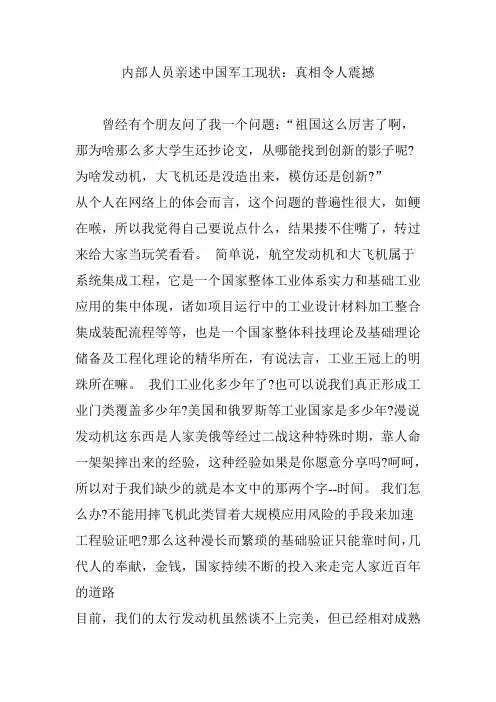 内部人员亲述中国军工现状：真相令人震撼

曾经有个朋友问了我一个问题：“祖国这么厉害了啊，那为啥那么多大学生还抄论文，从哪能找到创新的影子呢?为啥发动机，大飞机还是没造出来，模仿还是创新?”

从个人在网络上的体会而言，这个问题的普遍性很大，如鲠在喉，所以我觉得自己要说点什么，结果搂不住嘴了，转过来给大家当玩笑看看。 简单说，航空发动机和大飞机属于系统集成工程，它是一个国家整体工业体系实力和基础工业应用的集中体现，诸如项目运行中的工业设计材料加工整合集成装配流程等等，也是一个国家整体科技理论及基础理论储备及工程化理论的精华所在，有说法言，工业王冠上的明珠所在嘛。 我们工业化多少年了?也可以说我们真正形成工业门类覆盖多少年?美国和俄罗斯等工业国家是多少年?漫说发动机这东西是人家美俄等经过二战这种特殊时期，靠人命一架架摔出来的经验，这种经验如果是你愿意分享吗?呵呵，所以对于我们缺少的就是本文中的那两个字--时间。 我们怎么办?不能用摔飞机此类冒着大规模应用风险的手段来加速工程验证吧?那么这种漫长而繁琐的基础验证只能靠时间，几代人的奉献，金钱，国家持续不断的投入来走完人家近百年的道路

目前，我们的太行发动机虽然谈不上完美，但已经相对成熟